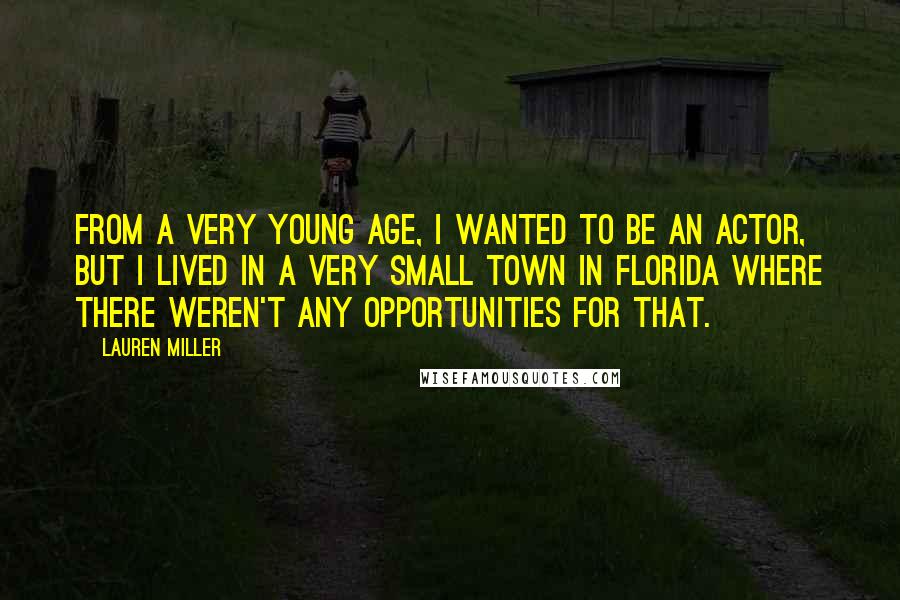 FROM A VERY YOUNG AGE, I WANTED TO BE AN ACTOR, BUT I LIVED IN A VERY SMALL TOWN IN FLORIDA WHERE THERE WEREN'T ANY OPPORTUNITIES FOR THAT.

LAUREN MILLER

WISEFAMOUSQUOTES.COM